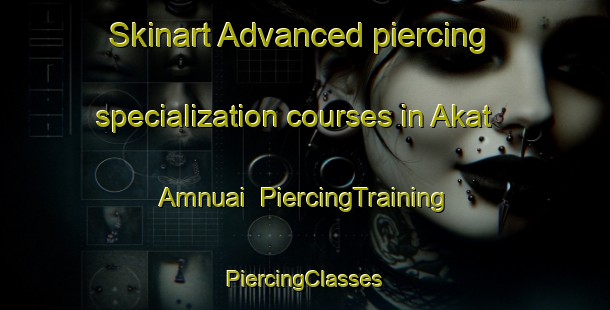 Skinart Advanced piercing specialization courses in Akat Amnuai PiercingTraining

PiercingClasses